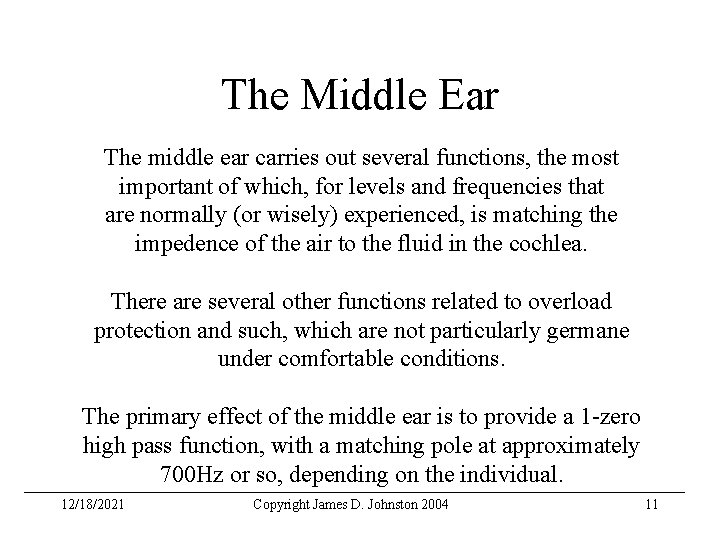 The Middle Ear

The middle ear carries out several functions, the most important of which, for levels and frequencies that are normally (or wisely) experienced, is matching the impedence of the air to the fluid in the cochlea.

There are several other functions related to overload protection and such, which are not particularly germane under comfortable conditions.

The primary effect of the middle ear is to provide a 1-zero high pass function, with a matching pole at approximately 700Hz or so, depending on the individual.

12/18/2021 Copyright James D. Johnston 2004 11